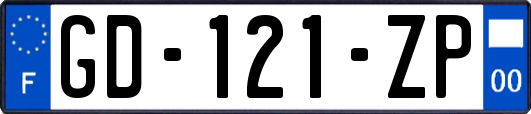 F
GD-121-ZP
00